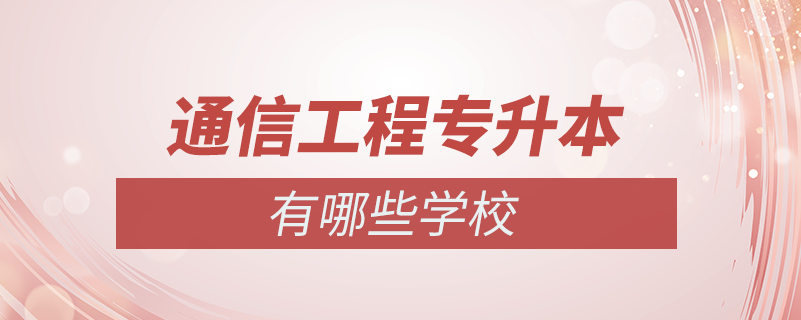 通信工程专升本

有哪些学校